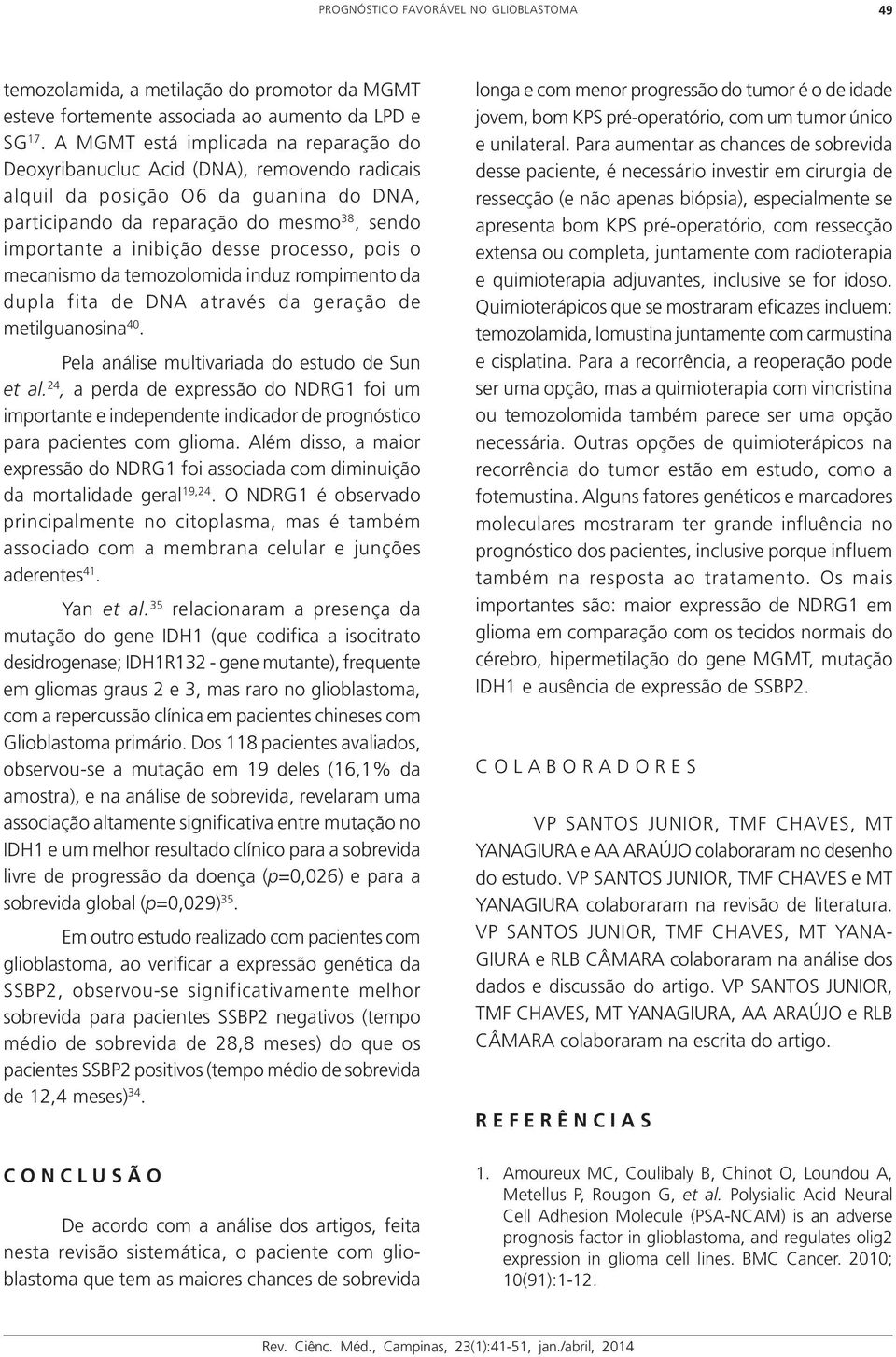 PROGNÓSTICO FAVORÁVEL NO GLIOBLASTOMA

49

temozolamida, a metilação do promotor da MGMT esteve fortemente associada ao aumento da LPD e SG$^{17}$. A MGMT está implicada na reparação do Deoxyribanucluc Acid (DNA), removendo radicais alquil da posição O6 da guanina do DNA, participando da reparação do mesmo$^{38}$, sendo importante a inibição desse processo, pois o mecanismo da temozolomida induz rompimento da dupla fita de DNA através da geração de metilguanosina$^{40}$.

Pela análise multivariada do estudo de Sun et al.$^{24}$, a perda de expressão do NDRG1 foi um importante e independente indicador de prognóstico para pacientes com glioma. Além disso, a maior expressão do NDRG1 foi associada com diminuição da mortalidade geral$^{19,24}$. O NDRG1 é observado principalmente no citoplasma, mas é também associado com a membrana celular e junções aderentes$^{41}$.

Yan et al.$^{35}$ relacionaram a presença da mutação do gene IDH1 (que codifica a isocitrato desidrogenase; IDH1R132 - gene mutante), frequente em gliomas graus 2 e 3, mas raro no glioblastoma, com a repercussão clínica em pacientes chineses com Glioblastoma primário. Dos 118 pacientes avaliados, observou-se a mutação em 19 deles (16,1% da amostra), e na análise de sobrevida, revelaram uma associação altamente significativa entre mutação no IDH1 e um melhor resultado clínico para a sobrevida livre de progressão da doença (p=0,026) e para a sobrevida global (p=0,029)$^{35}$.

Em outro estudo realizado com pacientes com glioblastoma, ao verificar a expressão genética da SSBP2, observou-se significativamente melhor sobrevida para pacientes SSBP2 negativos (tempo médio de sobrevida de 28,8 meses) do que os pacientes SSBP2 positivos (tempo médio de sobrevida de 12,4 meses)$^{34}$.

CONCLUSÃO

De acordo com a análise dos artigos, feita nesta revisão sistemática, o paciente com glioblastoma que tem as maiores chances de sobrevida longa e com menor progressão do tumor é o de idade jovem, bom KPS pré-operatório, com um tumor único e unilateral. Para aumentar as chances de sobrevida desse paciente, é necessário investir em cirurgia de ressecção (e não apenas biópsia), especialmente se apresenta bom KPS pré-operatório, com ressecção extensa ou completa, juntamente com radioterapia e quimioterapia adjuvantes, inclusive se for idoso. Quimioterápicos que se mostraram eficazes incluem: temozolamida, lomustina juntamente com carmustina e cisplatina. Para a recorrência, a reoperação pode ser uma opção, mas a quimioterapia com vincristina ou temozolomida também parece ser uma opção necessária. Outras opções de quimioterápicos na recorrência do tumor estão em estudo, como a fotemustina. Alguns fatores genéticos e marcadores moleculares mostraram ter grande influência no prognóstico dos pacientes, inclusive porque influem também na resposta ao tratamento. Os mais importantes são: maior expressão de NDRG1 em glioma em comparação com os tecidos normais do cérebro, hipermetilação do gene MGMT, mutação IDH1 e ausência de expressão de SSBP2.

COLABORADORES

VP SANTOS JUNIOR, TMF CHAVES, MT YANAGIURA e AA ARAÚJO colaboraram no desenho do estudo. VP SANTOS JUNIOR, TMF CHAVES e MT YANAGIURA colaboraram na revisão de literatura. VP SANTOS JUNIOR, TMF CHAVES, MT YANAGIURA e RLB CÂMARA colaboraram na análise dos dados e discussão do artigo. VP SANTOS JUNIOR, TMF CHAVES, MT YANAGIURA, AA ARAÚJO e RLB CÂMARA colaboraram na escrita do artigo.

REFERÊNCIAS

1. Amoureux MC, Coulibaly B, Chinot O, Loundou A, Metellus P, Rougon G, et al. Polysialic Acid Neural Cell Adhesion Molecule (PSA-NCAM) is an adverse prognosis factor in glioblastoma, and regulates olig2 expression in glioma cell lines. BMC Cancer. 2010; 10(91):1-12.

Rev. Ciênc. Méd., Campinas, 23(1):41-51, jan./abril, 2014